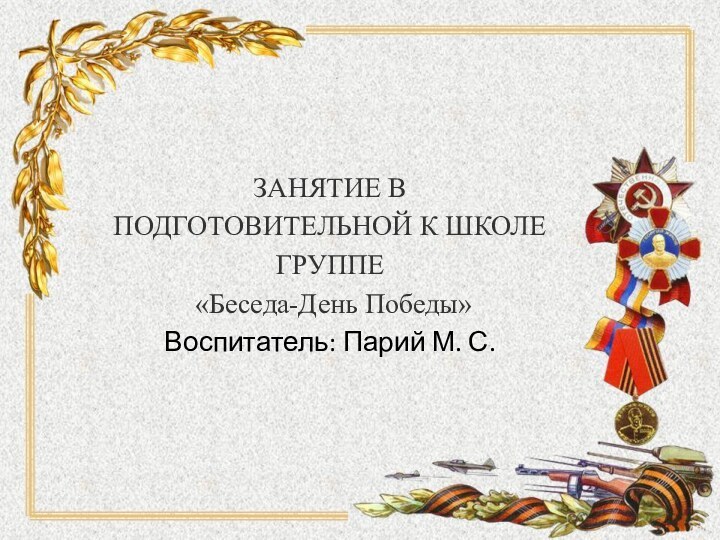 ЗАНЯТИЕ В ПОДГОТОВИТЕЛЬНОЙ К ШКОЛЕ ГРУППЕ
«Беседа-День Победы»
Воспитатель: Парий М. С.